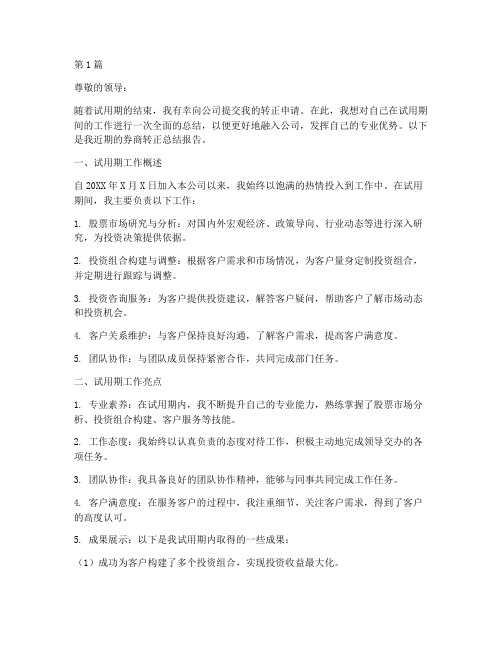 第1篇

尊敬的领导：

随着试用期的结束，我有幸向公司提交我的转正申请。在此，我想对自己在试用期间的工作进行一次全面的总结，以便更好地融入公司，发挥自己的专业优势。以下是我近期的券商转正总结报告。

一、试用期工作概述

自20XX年X月X日加入本公司以来，我始终以饱满的热情投入到工作中。在试用期间，我主要负责以下工作：

1. 股票市场研究与分析：对国内外宏观经济、政策导向、行业动态等进行深入研究，为投资决策提供依据。

2. 投资组合构建与调整：根据客户需求和市场情况，为客户量身定制投资组合，并定期进行跟踪与调整。

3. 投资咨询服务：为客户提供投资建议，解答客户疑问，帮助客户了解市场动态和投资机会。

4. 客户关系维护：与客户保持良好沟通，了解客户需求，提高客户满意度。

5. 团队协作：与团队成员保持紧密合作，共同完成部门任务。

二、试用期工作亮点

1. 专业素养：在试用期内，我不断提升自己的专业能力，熟练掌握了股票市场分析、投资组合构建、客户服务等技能。

2. 工作态度：我始终以认真负责的态度对待工作，积极主动地完成领导交办的各项任务。

3. 团队协作：我具备良好的团队协作精神，能够与同事共同完成工作任务。

4. 客户满意度：在服务客户的过程中，我注重细节，关注客户需求，得到了客户的高度认可。

5. 成果展示：以下是我试用期内取得的一些成果：

（1）成功为客户构建了多个投资组合，实现投资收益最大化。